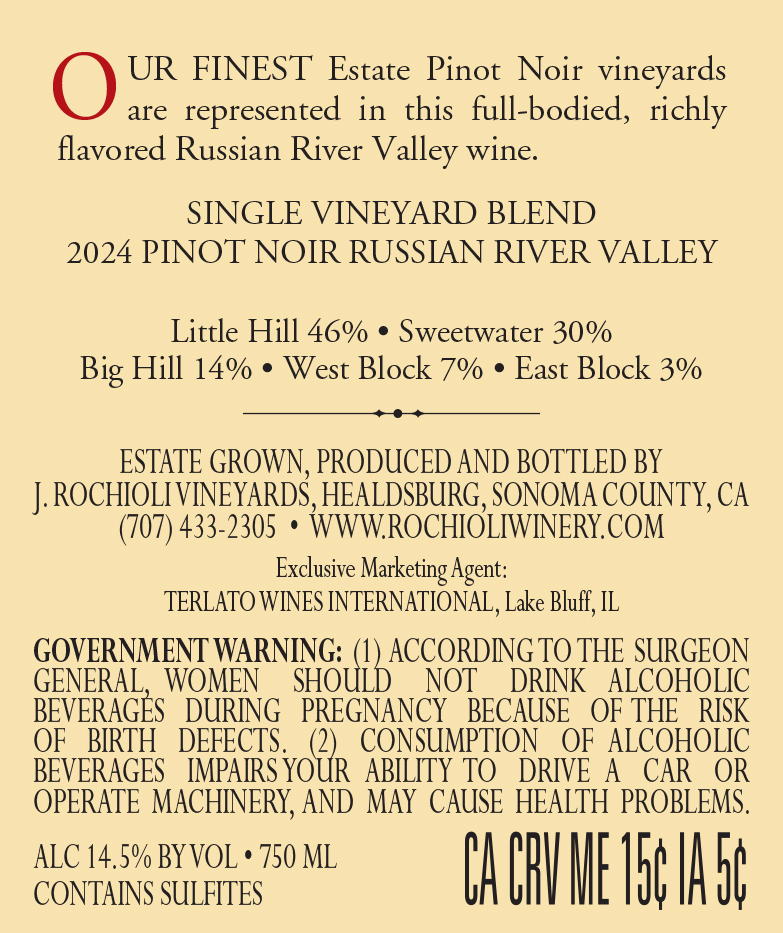 OUR FINEST Estate Pinot Noir vineyards are represented in this full-bodied, richly flavored Russian River Valley wine.

SINGLE VINEYARD BLEND
2024 PINOT NOIR RUSSIAN RIVER VALLEY

Little Hill 46% • Sweetwater 30%
Big Hill 14% • West Block 7% • East Block 3%

ESTATE GROWN, PRODUCED AND BOTTLED BY
J. ROCHIOLI VINEYARDS, HEALDSBURG, SONOMA COUNTY, CA
(707) 433-2305 • WWW.ROCHIOLIWINERY.COM

Exclusive Marketing Agent:
TERLATO WINES INTERNATIONAL, Lake Bluff, IL

GOVERNMENT WARNING: (1) ACCORDING TO THE SURGEON GENERAL, WOMEN SHOULD NOT DRINK ALCOHOLIC BEVERAGES DURING PREGNANCY BECAUSE OF THE RISK OF BIRTH DEFECTS. (2) CONSUMPTION OF ALCOHOLIC BEVERAGES IMPAIRS YOUR ABILITY TO DRIVE A CAR OR OPERATE MACHINERY, AND MAY CAUSE HEALTH PROBLEMS.

ALC 14.5% BY VOL • 750 ML
CONTAINS SULFITES

CA CRV ME 15¢ IA 5¢